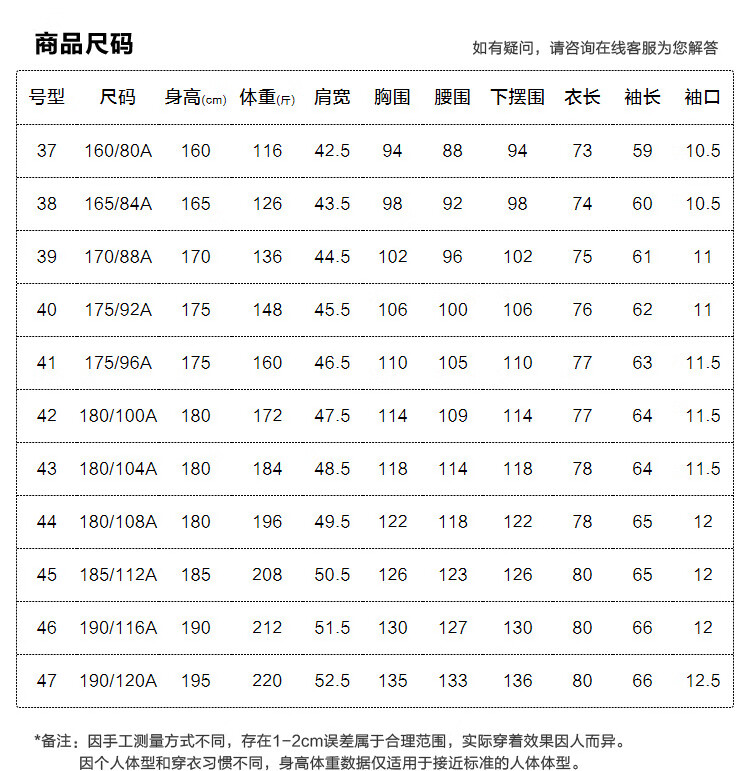 商品尺码

如有疑问，请咨询在线客服为您解答

| 号型 | 尺码 | 身高(cm) | 体重(斤) | 肩宽 | 胸围 | 腰围 | 下摆围 | 衣长 | 袖长 | 袖口 |
|---|---|---|---|---|---|---|---|---|---|---|
| 37 | 160/80A | 160 | 116 | 42.5 | 94 | 88 | 94 | 73 | 59 | 10.5 |
| 38 | 165/84A | 165 | 126 | 43.5 | 98 | 92 | 98 | 74 | 60 | 10.5 |
| 39 | 170/88A | 170 | 136 | 44.5 | 102 | 96 | 102 | 75 | 61 | 11 |
| 40 | 175/92A | 175 | 148 | 45.5 | 106 | 100 | 106 | 76 | 62 | 11 |
| 41 | 175/96A | 175 | 160 | 46.5 | 110 | 105 | 110 | 77 | 63 | 11.5 |
| 42 | 180/100A | 180 | 172 | 47.5 | 114 | 109 | 114 | 77 | 64 | 11.5 |
| 43 | 180/104A | 180 | 184 | 48.5 | 118 | 114 | 118 | 78 | 64 | 11.5 |
| 44 | 180/108A | 180 | 196 | 49.5 | 122 | 118 | 122 | 78 | 65 | 12 |
| 45 | 185/112A | 185 | 208 | 50.5 | 126 | 123 | 126 | 80 | 65 | 12 |
| 46 | 190/116A | 190 | 212 | 51.5 | 130 | 127 | 130 | 80 | 66 | 12 |
| 47 | 190/120A | 195 | 220 | 52.5 | 135 | 133 | 136 | 80 | 66 | 12.5 |

*备注：因手工测量方式不同，存在1-2cm误差属于合理范围，实际穿着效果因人而异。
因个人体型和穿衣习惯不同，身高体重数据仅适用于接近标准的人体体型。